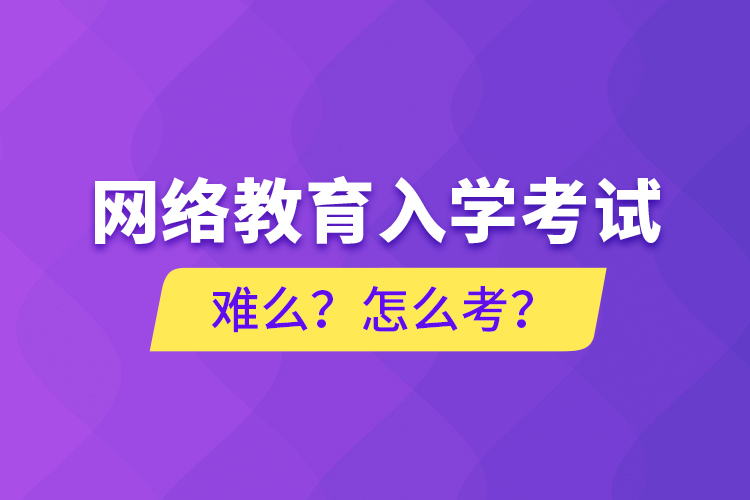 网络教育入学考试

难么？怎么考？